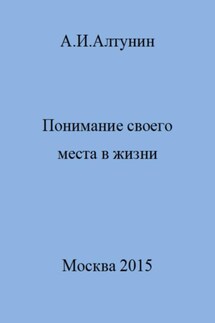 А.И.Алтунин

Понимание своего места в жизни

Москва 2015